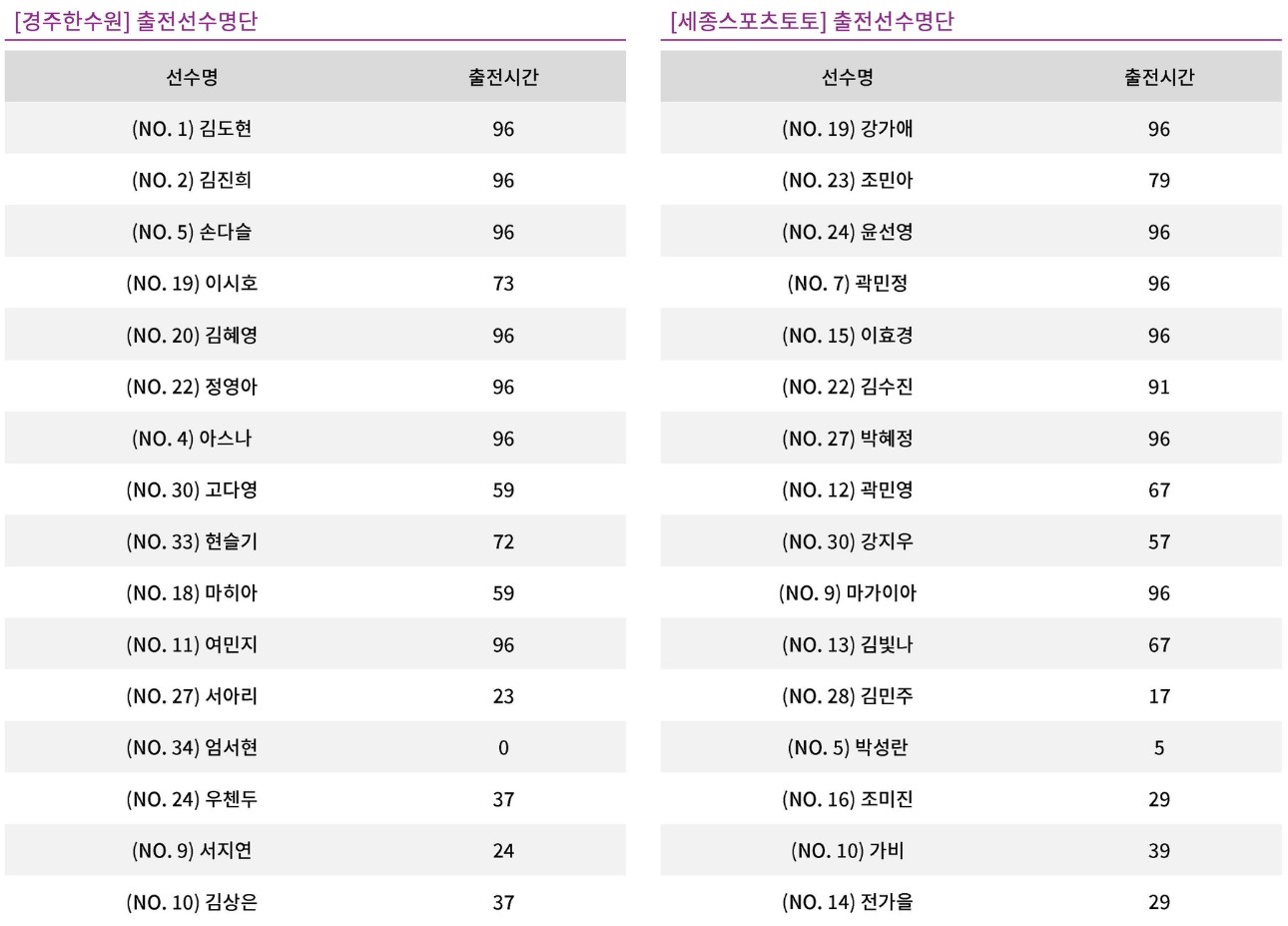 [경주한수원] 출전선수명단

| 선수명 | 출전시간 |
|---|---|
| (NO. 1) 김도현 | 96 |
| (NO. 2) 김진희 | 96 |
| (NO. 5) 손다슬 | 96 |
| (NO. 19) 이시호 | 73 |
| (NO. 20) 김혜영 | 96 |
| (NO. 22) 정영아 | 96 |
| (NO. 4) 아스나 | 96 |
| (NO. 30) 고다영 | 59 |
| (NO. 33) 현슬기 | 72 |
| (NO. 18) 마히아 | 59 |
| (NO. 11) 여민지 | 96 |
| (NO. 27) 서아리 | 23 |
| (NO. 34) 엄서현 | 0 |
| (NO. 24) 우첸두 | 37 |
| (NO. 9) 서지연 | 24 |
| (NO. 10) 김상은 | 37 |

[세종스포츠토토] 출전선수명단

| 선수명 | 출전시간 |
|---|---|
| (NO. 19) 강가애 | 96 |
| (NO. 23) 조민아 | 79 |
| (NO. 24) 윤선영 | 96 |
| (NO. 7) 곽민정 | 96 |
| (NO. 15) 이효경 | 96 |
| (NO. 22) 김수진 | 91 |
| (NO. 27) 박혜정 | 96 |
| (NO. 12) 곽민영 | 67 |
| (NO. 30) 강지우 | 57 |
| (NO. 9) 마가이아 | 96 |
| (NO. 13) 김빛나 | 67 |
| (NO. 28) 김민주 | 17 |
| (NO. 5) 박성란 | 5 |
| (NO. 16) 조미진 | 29 |
| (NO. 10) 가비 | 39 |
| (NO. 14) 전가을 | 29 |